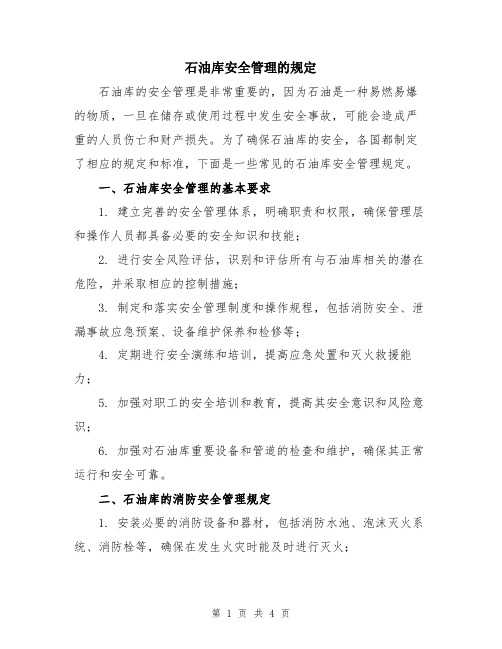 石油库安全管理的规定

石油库的安全管理是非常重要的，因为石油是一种易燃易爆的物质，一旦在储存或使用过程中发生安全事故，可能会造成严重的人员伤亡和财产损失。为了确保石油库的安全，各国都制定了相应的规定和标准，下面是一些常见的石油库安全管理规定。

一、石油库安全管理的基本要求

1. 建立完善的安全管理体系，明确职责和权限，确保管理层和操作人员都具备必要的安全知识和技能；

2. 进行安全风险评估，识别和评估所有与石油库相关的潜在危险，并采取相应的控制措施；

3. 制定和落实安全管理制度和操作规程，包括消防安全、泄漏事故应急预案、设备维护保养和检修等；

4. 定期进行安全演练和培训，提高应急处置和灭火救援能力；

5. 加强对职工的安全培训和教育，提高其安全意识和风险意识；

6. 加强对石油库重要设备和管道的检查和维护，确保其正常运行和安全可靠。

二、石油库的消防安全管理规定

1. 安装必要的消防设备和器材，包括消防水池、泡沫灭火系统、消防栓等，确保在发生火灾时能及时进行灭火；

第 1 页 共 4 页